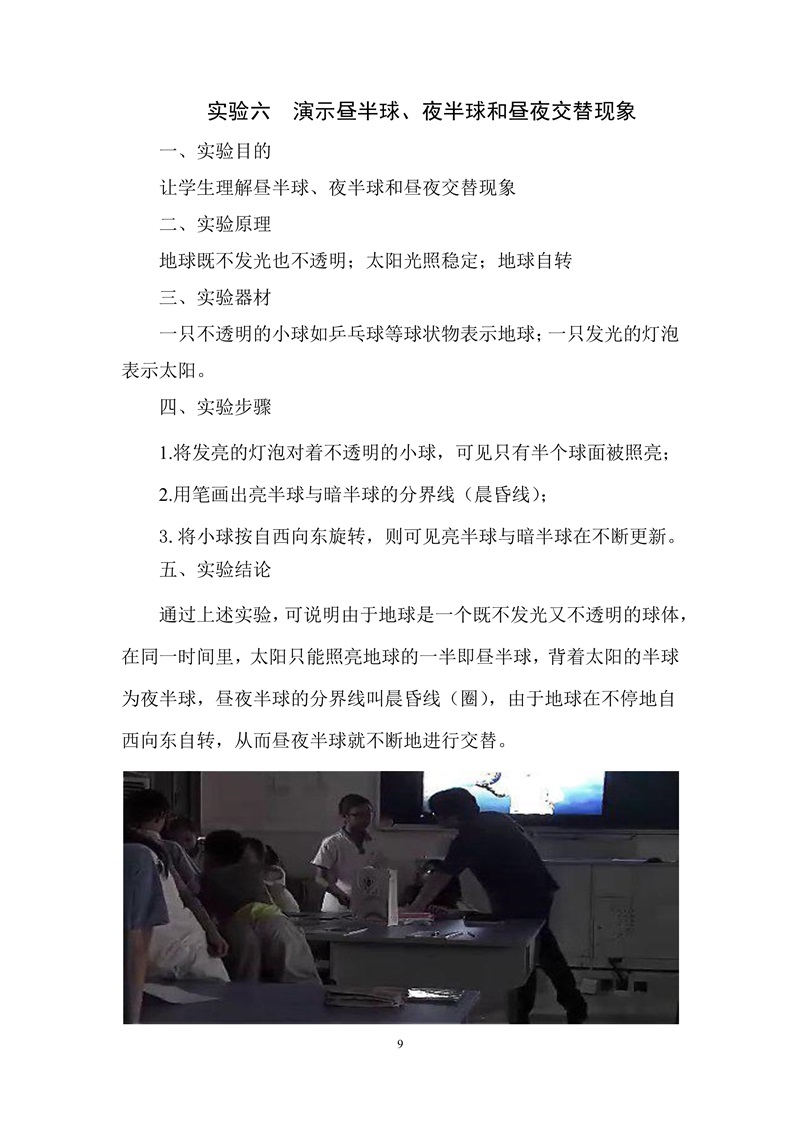 实验六　演示昼半球、夜半球和昼夜交替现象

一、实验目的

让学生理解昼半球、夜半球和昼夜交替现象

二、实验原理

地球既不发光也不透明；太阳光照稳定；地球自转

三、实验器材

一只不透明的小球如乒乓球等球状物表示地球；一只发光的灯泡表示太阳。

四、实验步骤

1.将发亮的灯泡对着不透明的小球，可见只有半个球面被照亮；

2.用笔画出亮半球与暗半球的分界线（晨昏线）；

3. 将小球按自西向东旋转，则可见亮半球与暗半球在不断更新。

五、实验结论

通过上述实验，可说明由于地球是一个既不发光又不透明的球体，在同一时间里，太阳只能照亮地球的一半即昼半球，背着太阳的半球为夜半球，昼夜半球的分界线叫晨昏线（圈），由于地球在不停地自西向东自转，从而昼夜半球就不断地进行交替。

9